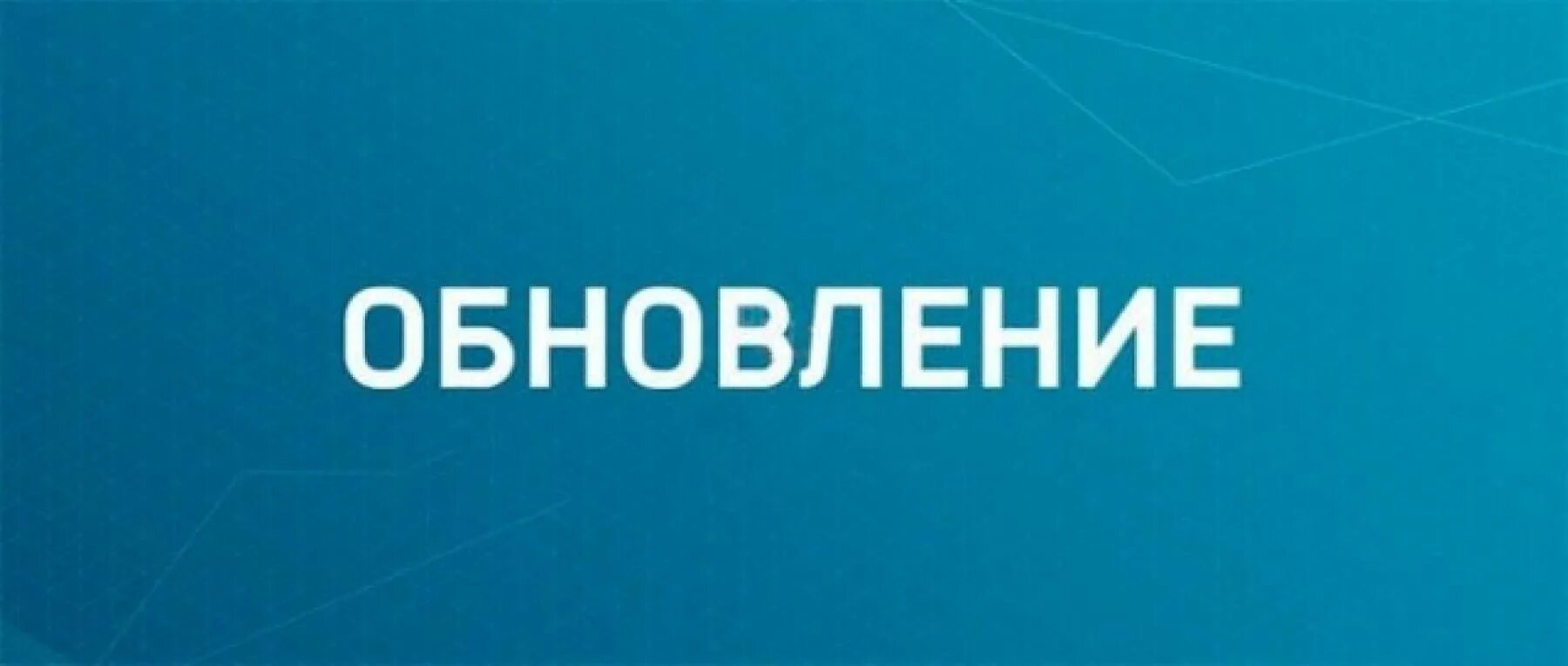 ОБНОВЛЕНИЕ